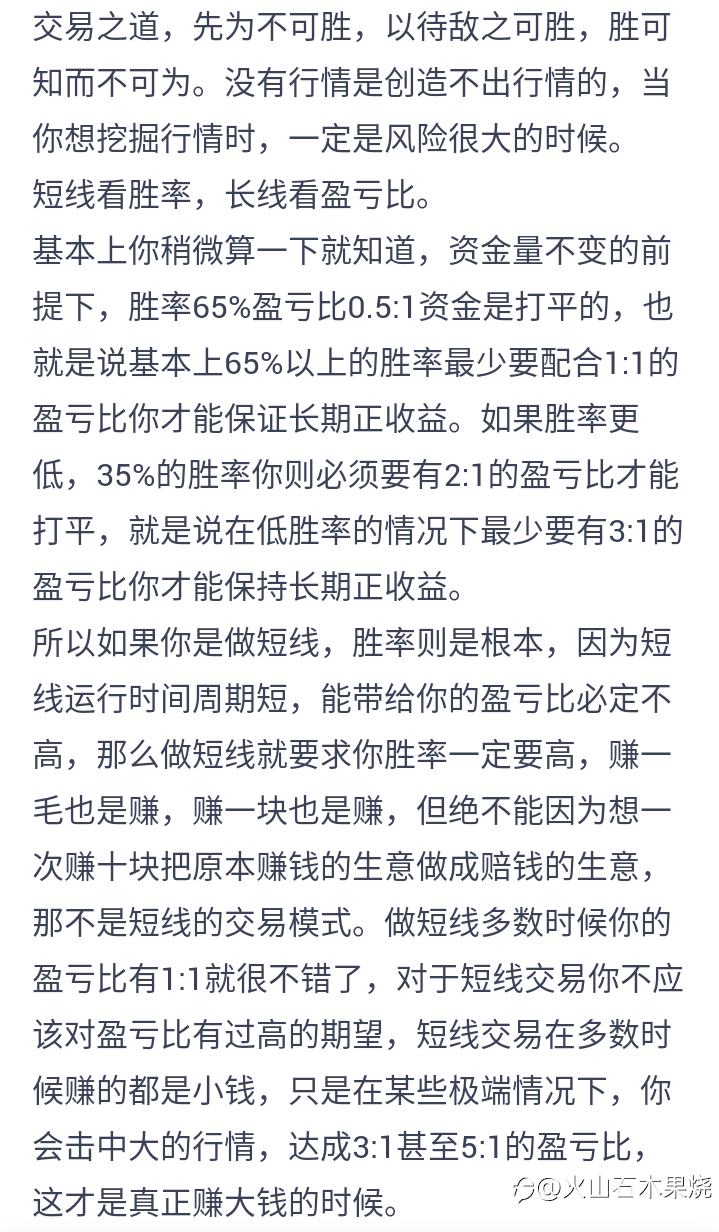 交易之道，先为不可胜，以待敌之可胜，胜可知而不可为。没有行情是创造不出行情的，当你想挖掘行情时，一定是风险很大的时候。
短线看胜率，长线看盈亏比。
基本上你稍微算一下就知道，资金量不变的前提下，胜率65%盈亏比0.5:1资金是打平的，也就是说基本上65%以上的胜率最少要配合1:1的盈亏比你才能保证长期正收益。如果胜率更低，35%的胜率你则必须要有2:1的盈亏比才能打平，就是说在低胜率的情况下最少要有3:1的盈亏比你才能保持长期正收益。
所以如果你是做短线，胜率则是根本，因为短线运行时间周期短，能带给你的盈亏比必定不高，那么做短线就要求你胜率一定要高，赚一毛也是赚，赚一块也是赚，但绝不能因为想一次赚十块把原本赚钱的生意做成赔钱的生意，那不是短线的交易模式。做短线多数时候你的盈亏比有1:1就很不错了，对于短线交易你不应该对盈亏比有过高的期望，短线交易在多数时候赚的都是小钱，只是在某些极端情况下，你会击中大的行情，达成3:1甚至5:1的盈亏比，这才是真正赚大钱的时候。
@火山石木果烧